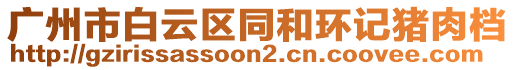 广州市白云区同和环记猪肉档
http://gzirissassoon2.cn.coovee.com